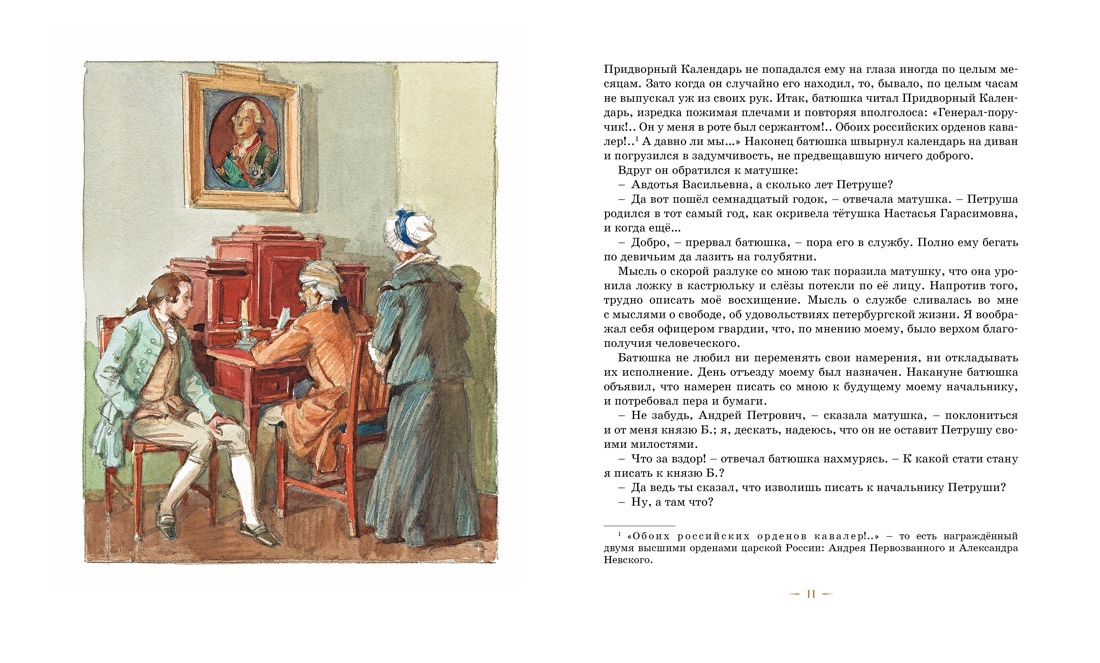 Придворный Календарь не попадался ему на глаза иногда по целым месяцам. Зато когда он случайно его находил, то, бывало, по целым часам не выпускал уж из своих рук. Итак, батюшка читал Придворный Календарь, изредка пожимая плечами и повторяя вполголоса: «Генерал-поручик!.. Он у меня в роте был сержантом!.. Обоих российских орденов кавалер!..$^1$ А давно ли мы...» Наконец батюшка швырнул календарь на диван и погрузился в задумчивость, не предвещавшую ничего доброго.

Вдруг он обратился к матушке:

– Авдотья Васильевна, а сколько лет Петруше?

– Да вот пошёл семнадцатый годок, – отвечала матушка. – Петруша родился в тот самый год, как окривела тётушка Настасья Гарасимовна, и когда ещё...

– Добро, – прервал батюшка, – пора его в службу. Полно ему бегать по девичьим да лазить на голубятни.

Мысль о скорой разлуке со мною так поразила матушку, что она уронила ложку в кастрюльку и слёзы потекли по её лицу. Напротив того, трудно описать моё восхищение. Мысль о службе сливалась во мне с мыслями о свободе, об удовольствиях петербургской жизни. Я воображал себя офицером гвардии, что, по мнению моему, было верхом благополучия человеческого.

Батюшка не любил ни переменять свои намерения, ни откладывать их исполнение. День отъезду моему был назначен. Накануне батюшка объявил, что намерен писать со мною к будущему моему начальнику, и потребовал пера и бумаги.

– Не забудь, Андрей Петрович, – сказала матушка, – поклониться и от меня князю Б.; я, дескать, надеюсь, что он не оставит Петрушу своими милостями.

– Что за вздор! – отвечал батюшка нахмурясь. – К какой стати стану я писать к князю Б.?

– Да ведь ты сказал, что изволишь писать к начальнику Петруши?

– Ну, а там что?

$^1$ «Обоих российских орденов кавалер!..» – то есть награждённый двумя высшими орденами царской России: Андрея Первозванного и Александра Невского.

— 11 —